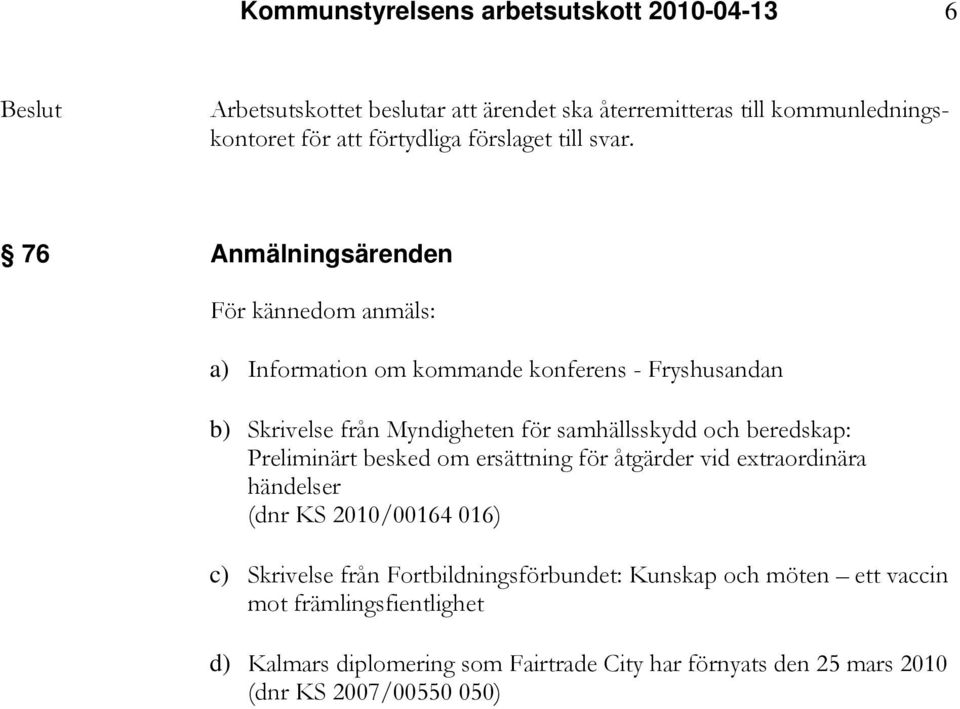 Kommunstyrelsens arbetsutskott 2010-04-13 6

Beslut

Arbetsutskottet beslutar att ärendet ska återremitteras till kommunledningskontoret för att förtydliga förslaget till svar.

§ 76 Anmälningsärenden

För kännedom anmäls:

a) Information om kommande konferens - Fryshusandan

b) Skrivelse från Myndigheten för samhällsskydd och beredskap: Preliminärt besked om ersättning för åtgärder vid extraordinära händelser (dnr KS 2010/00164 016)

c) Skrivelse från Fortbildningsförbundet: Kunskap och möten – ett vaccin mot främlingsfientlighet

d) Kalmars diplomering som Fairtrade City har förnyats den 25 mars 2010 (dnr KS 2007/00550 050)